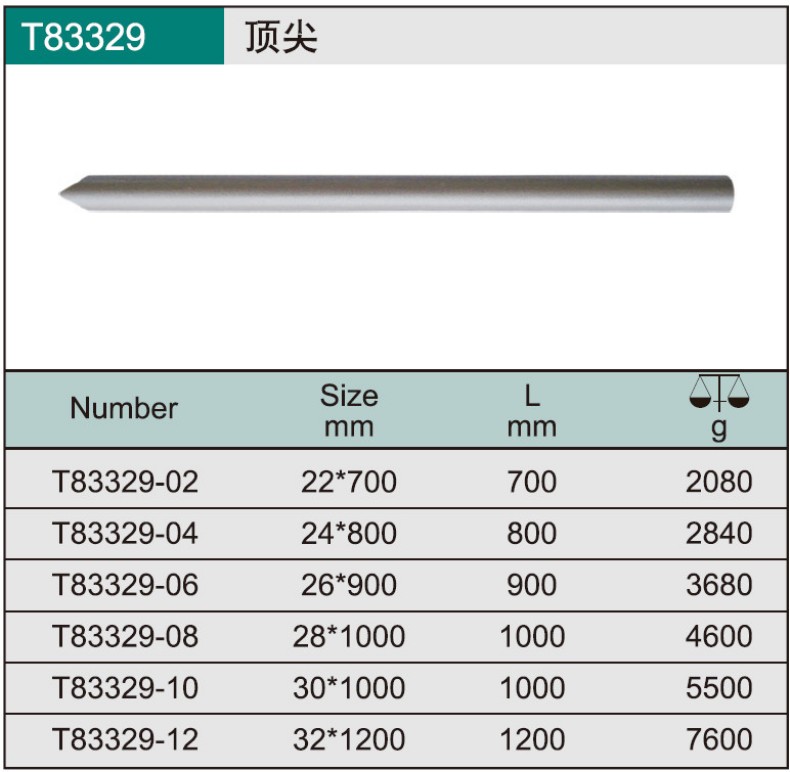 T83329 顶尖

| Number | Size mm | L mm | g |
|---|---|---|---|
| T83329-02 | 22*700 | 700 | 2080 |
| T83329-04 | 24*800 | 800 | 2840 |
| T83329-06 | 26*900 | 900 | 3680 |
| T83329-08 | 28*1000 | 1000 | 4600 |
| T83329-10 | 30*1000 | 1000 | 5500 |
| T83329-12 | 32*1200 | 1200 | 7600 |